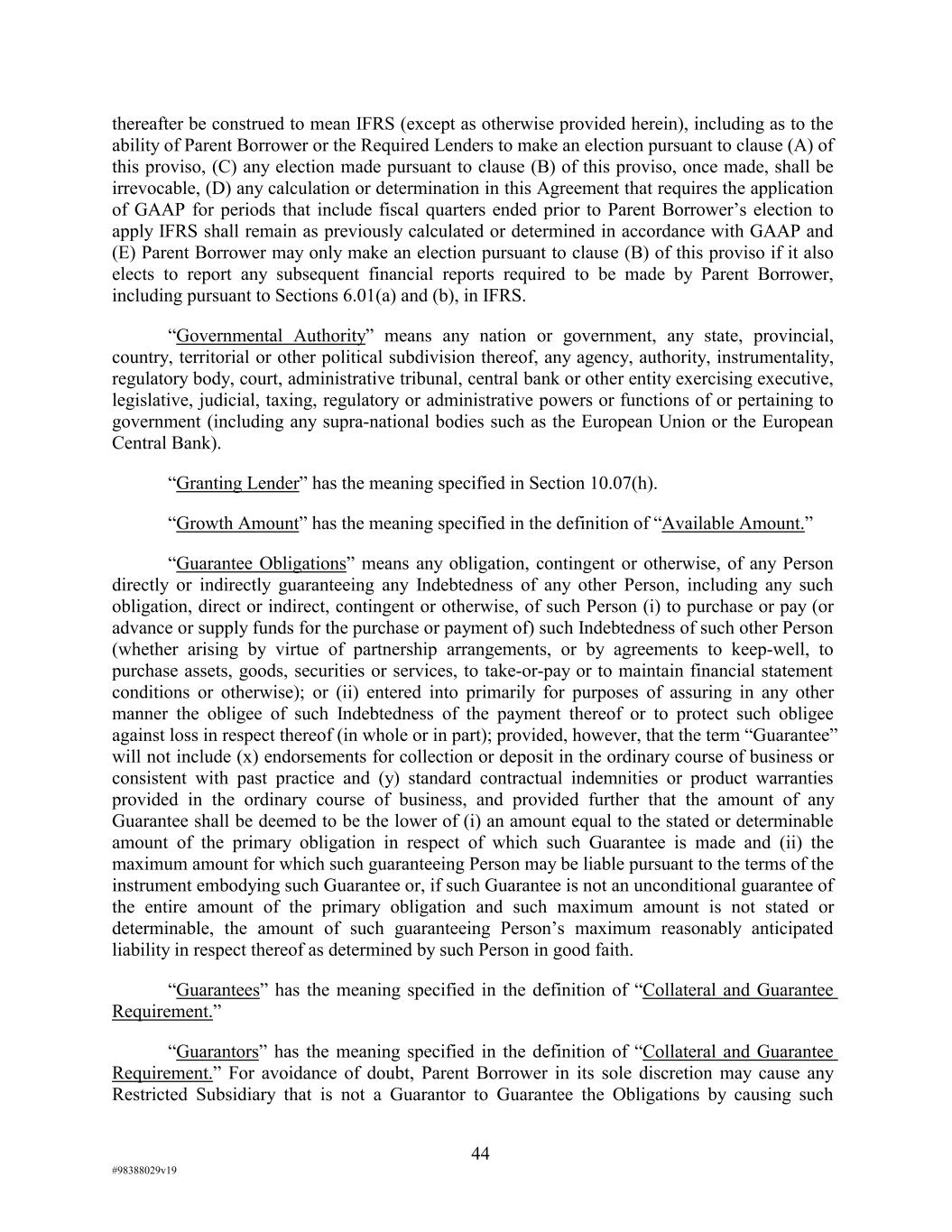 thereafter be construed to mean IFRS (except as otherwise provided herein), including as to the ability of Parent Borrower or the Required Lenders to make an election pursuant to clause (A) of this proviso, (C) any election made pursuant to clause (B) of this proviso, once made, shall be irrevocable, (D) any calculation or determination in this Agreement that requires the application of GAAP for periods that include fiscal quarters ended prior to Parent Borrower's election to apply IFRS shall remain as previously calculated or determined in accordance with GAAP and (E) Parent Borrower may only make an election pursuant to clause (B) of this proviso if it also elects to report any subsequent financial reports required to be made by Parent Borrower, including pursuant to Sections 6.01(a) and (b), in IFRS.

"Governmental Authority" means any nation or government, any state, provincial, country, territorial or other political subdivision thereof, any agency, authority, instrumentality, regulatory body, court, administrative tribunal, central bank or other entity exercising executive, legislative, judicial, taxing, regulatory or administrative powers or functions of or pertaining to government (including any supra-national bodies such as the European Union or the European Central Bank).

"Granting Lender" has the meaning specified in Section 10.07(h).

"Growth Amount" has the meaning specified in the definition of "Available Amount."

"Guarantee Obligations" means any obligation, contingent or otherwise, of any Person directly or indirectly guaranteeing any Indebtedness of any other Person, including any such obligation, direct or indirect, contingent or otherwise, of such Person (i) to purchase or pay (or advance or supply funds for the purchase or payment of) such Indebtedness of such other Person (whether arising by virtue of partnership arrangements, or by agreements to keep-well, to purchase assets, goods, securities or services, to take-or-pay or to maintain financial statement conditions or otherwise); or (ii) entered into primarily for purposes of assuring in any other manner the obligee of such Indebtedness of the payment thereof or to protect such obligee against loss in respect thereof (in whole or in part); provided, however, that the term "Guarantee" will not include (x) endorsements for collection or deposit in the ordinary course of business or consistent with past practice and (y) standard contractual indemnities or product warranties provided in the ordinary course of business, and provided further that the amount of any Guarantee shall be deemed to be the lower of (i) an amount equal to the stated or determinable amount of the primary obligation in respect of which such Guarantee is made and (ii) the maximum amount for which such guaranteeing Person may be liable pursuant to the terms of the instrument embodying such Guarantee or, if such Guarantee is not an unconditional guarantee of the entire amount of the primary obligation and such maximum amount is not stated or determinable, the amount of such guaranteeing Person's maximum reasonably anticipated liability in respect thereof as determined by such Person in good faith.

"Guarantees" has the meaning specified in the definition of "Collateral and Guarantee Requirement."

"Guarantors" has the meaning specified in the definition of "Collateral and Guarantee Requirement." For avoidance of doubt, Parent Borrower in its sole discretion may cause any Restricted Subsidiary that is not a Guarantor to Guarantee the Obligations by causing such

44

#98388029v19